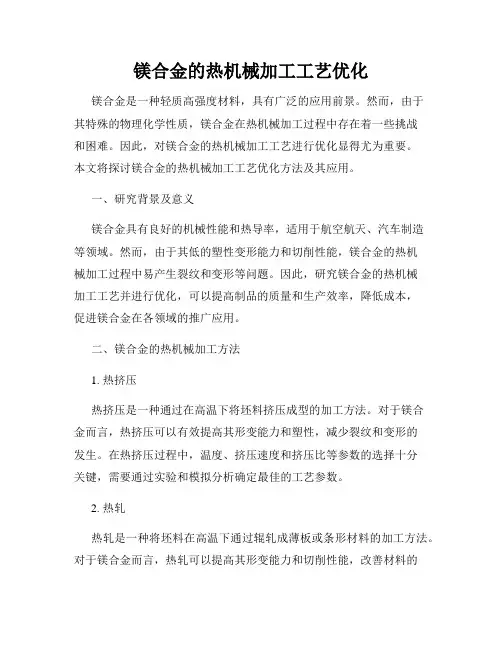 镁合金的热机械加工工艺优化

镁合金是一种轻质高强度材料，具有广泛的应用前景。然而，由于其特殊的物理化学性质，镁合金在热机械加工过程中存在着一些挑战和困难。因此，对镁合金的热机械加工工艺进行优化显得尤为重要。本文将探讨镁合金的热机械加工工艺优化方法及其应用。

一、研究背景及意义

镁合金具有良好的机械性能和热导率，适用于航空航天、汽车制造等领域。然而，由于其低的塑性变形能力和切削性能，镁合金的热机械加工过程中易产生裂纹和变形等问题。因此，研究镁合金的热机械加工工艺并进行优化，可以提高制品的质量和生产效率，降低成本，促进镁合金在各领域的推广应用。

二、镁合金的热机械加工方法

1. 热挤压

热挤压是一种通过在高温下将坯料挤压成型的加工方法。对于镁合金而言，热挤压可以有效提高其形变能力和塑性，减少裂纹和变形的发生。在热挤压过程中，温度、挤压速度和挤压比等参数的选择十分关键，需要通过实验和模拟分析确定最佳的工艺参数。

2. 热轧

热轧是一种将坯料在高温下通过辊轧成薄板或条形材料的加工方法。对于镁合金而言，热轧可以提高其形变能力和切削性能，改善材料的